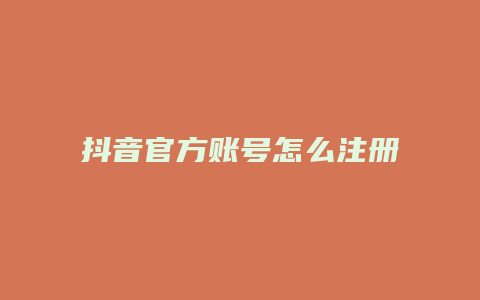 抖音官方账号怎么注册